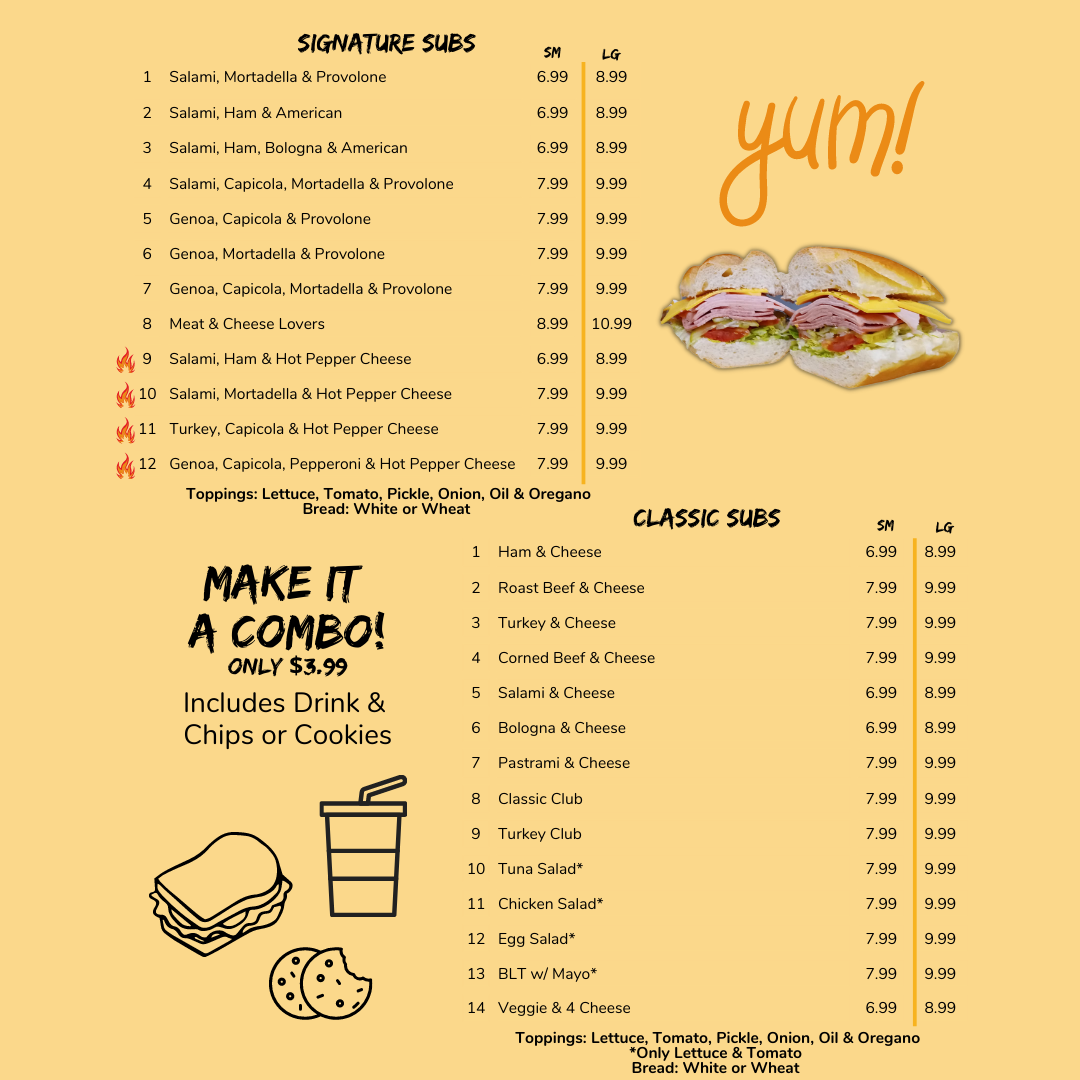 SIGNATURE SUBS

| | | SM | LG |
|---|---|---|---|
| 1 | Salami, Mortadella & Provolone | 6.99 | 8.99 |
| 2 | Salami, Ham & American | 6.99 | 8.99 |
| 3 | Salami, Ham, Bologna & American | 6.99 | 8.99 |
| 4 | Salami, Capicola, Mortadella & Provolone | 7.99 | 9.99 |
| 5 | Genoa, Capicola & Provolone | 7.99 | 9.99 |
| 6 | Genoa, Mortadella & Provolone | 7.99 | 9.99 |
| 7 | Genoa, Capicola, Mortadella & Provolone | 7.99 | 9.99 |
| 8 | Meat & Cheese Lovers | 8.99 | 10.99 |
| 9 | Salami, Ham & Hot Pepper Cheese | 6.99 | 8.99 |
| 10 | Salami, Mortadella & Hot Pepper Cheese | 7.99 | 9.99 |
| 11 | Turkey, Capicola & Hot Pepper Cheese | 7.99 | 9.99 |
| 12 | Genoa, Capicola, Pepperoni & Hot Pepper Cheese | 7.99 | 9.99 |

Toppings: Lettuce, Tomato, Pickle, Onion, Oil & Oregano
Bread: White or Wheat

yum!

MAKE IT A COMBO!
ONLY $3.99
Includes Drink & Chips or Cookies

CLASSIC SUBS

| | | SM | LG |
|---|---|---|---|
| 1 | Ham & Cheese | 6.99 | 8.99 |
| 2 | Roast Beef & Cheese | 7.99 | 9.99 |
| 3 | Turkey & Cheese | 7.99 | 9.99 |
| 4 | Corned Beef & Cheese | 7.99 | 9.99 |
| 5 | Salami & Cheese | 6.99 | 8.99 |
| 6 | Bologna & Cheese | 6.99 | 8.99 |
| 7 | Pastrami & Cheese | 7.99 | 9.99 |
| 8 | Classic Club | 7.99 | 9.99 |
| 9 | Turkey Club | 7.99 | 9.99 |
| 10 | Tuna Salad* | 7.99 | 9.99 |
| 11 | Chicken Salad* | 7.99 | 9.99 |
| 12 | Egg Salad* | 7.99 | 9.99 |
| 13 | BLT w/ Mayo* | 7.99 | 9.99 |
| 14 | Veggie & 4 Cheese | 6.99 | 8.99 |

Toppings: Lettuce, Tomato, Pickle, Onion, Oil & Oregano
*Only Lettuce & Tomato
Bread: White or Wheat